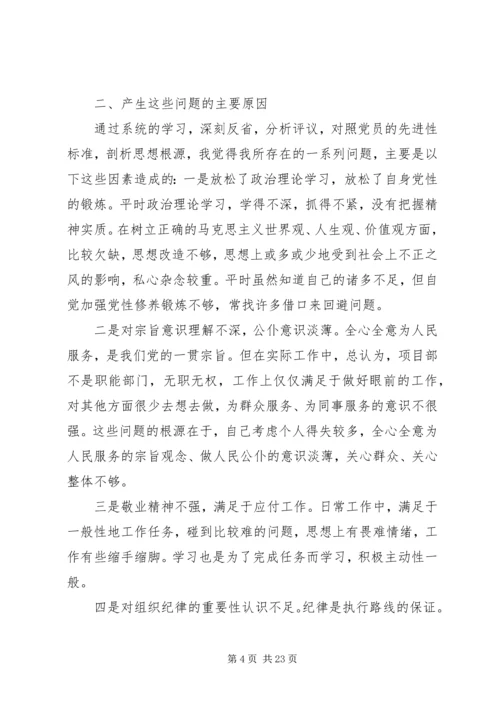 二、产生这些问题的主要原因

通过系统的学习，深刻反省，分析评议，对照党员的先进性标准，剖析思想根源，我觉得我所存在的一系列问题，主要是以下这些因素造成的：一是放松了政治理论学习，放松了自身党性的锻炼。平时政治理论学习，学得不深，抓得不紧，没有把握精神实质。在树立正确的马克思主义世界观、人生观、价值观方面，比较欠缺，思想改造不够，思想上或多或少地受到社会上不正之风的影响，私心杂念较重。平时虽然知道自己的诸多不足，但自觉加强党性修养锻炼不够，常找许多借口来回避问题。

二是对宗旨意识理解不深，公仆意识淡薄。全心全意为人民服务，是我们党的一贯宗旨。但在实际工作中，总认为，项目部不是职能部门，无职无权，工作上仅仅满足于做好眼前的工作，对其他方面很少去想去做，为群众服务、为同事服务的意识不很强。这些问题的根源在于，自己考虑个人得失较多，全心全意为人民服务的宗旨观念、做人民公仆的意识淡薄，关心群众、关心整体不够。

三是敬业精神不强，满足于应付工作。日常工作中，满足于一般性地工作任务，碰到比较难的问题，思想上有畏难情绪，工作有些缩手缩脚。学习也是为了完成任务而学习，积极主动性一般。

四是对组织纪律的重要性认识不足。纪律是执行路线的保证。

第 4 页 共 23 页